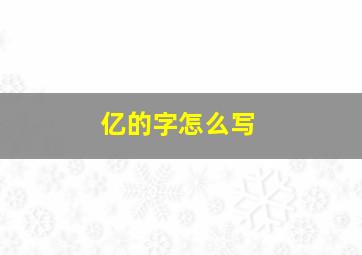 亿的字怎么写